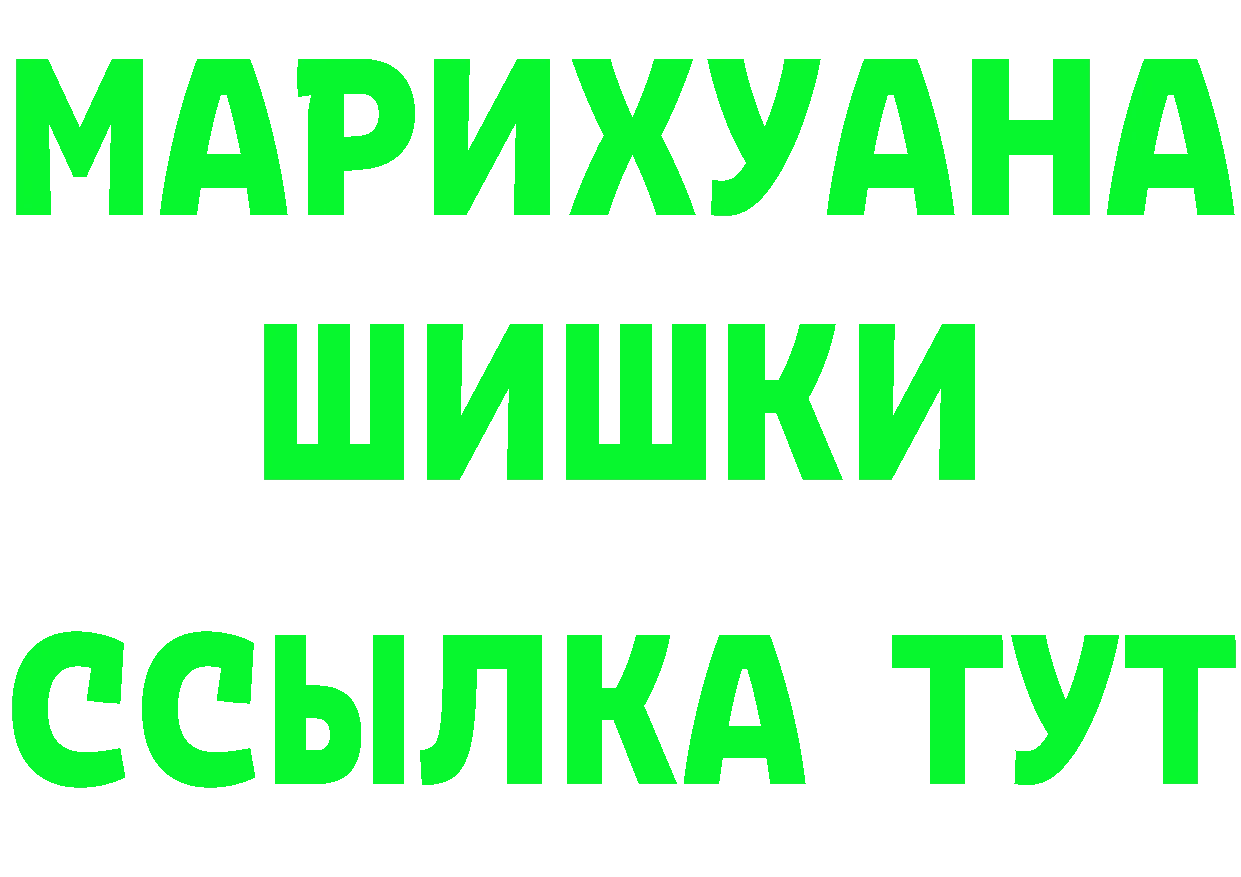 МАРИХУАНА
ШИШКИ
ССЫЛКА ТУТ